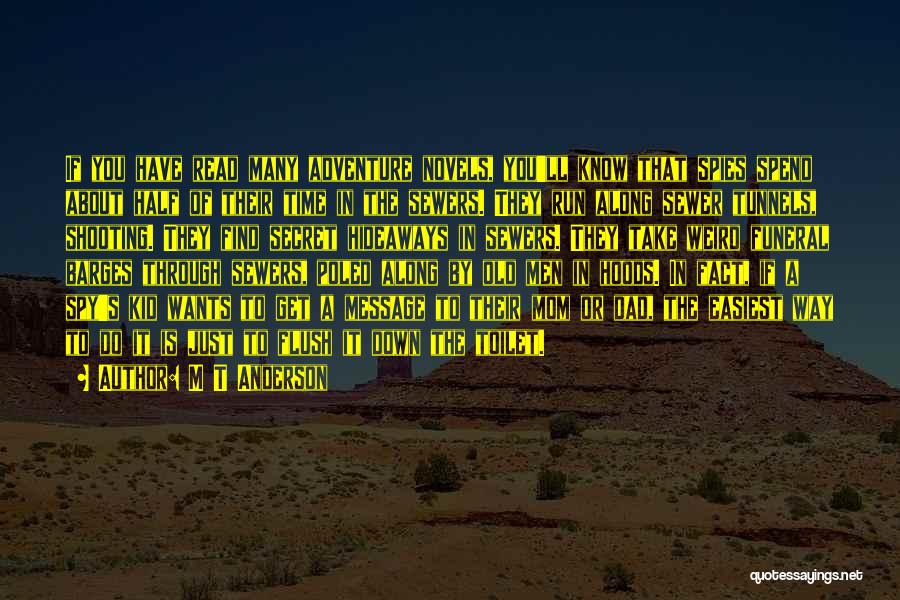 If you have read many adventure novels, you'll know that spies spend about half of their time in the sewers. They run along sewer tunnels, shooting. They find secret hideaways in sewers. They take weird funeral barges through sewers, poled along by old men in hoods. In fact, if a spy's kid wants to get a message to their mom or dad, the easiest way to do it is just to flush it down the toilet.

• Author: M T Anderson

quotessayings.net